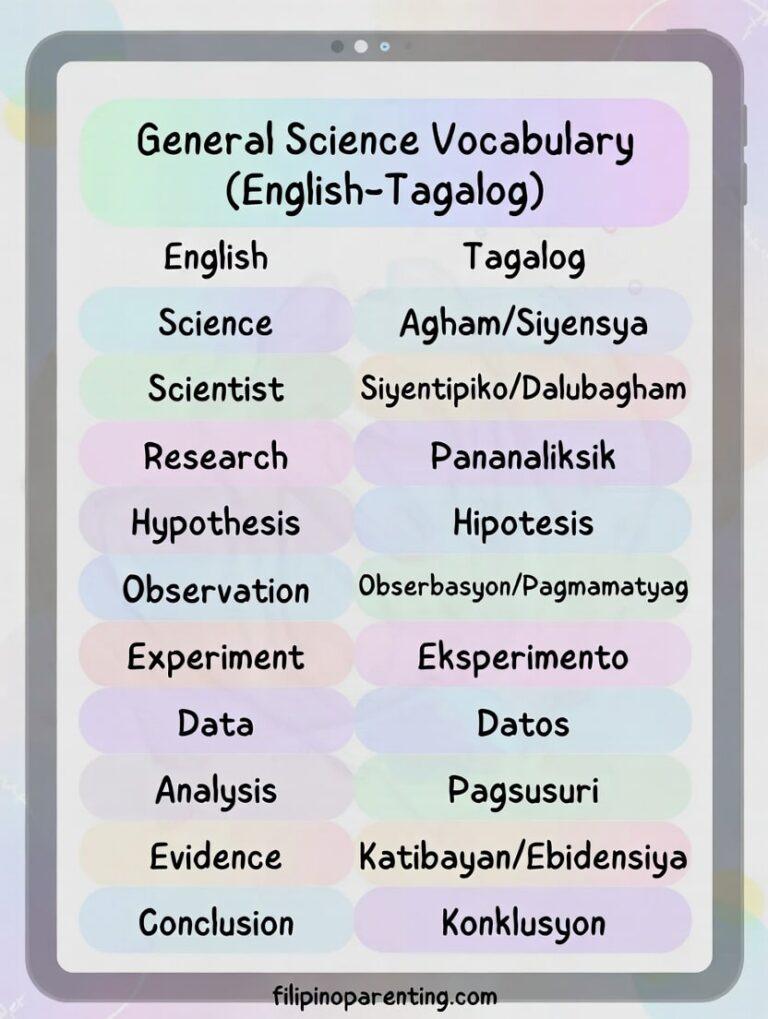 General Science Vocabulary
(English-Tagalog)

| English | Tagalog |
|---|---|
| Science | Agham/Siyensya |
| Scientist | Siyentipiko/Dalubagham |
| Research | Pananaliksik |
| Hypothesis | Hipotesis |
| Observation | Obserbasyon/Pagmamatyag |
| Experiment | Eksperimento |
| Data | Datos |
| Analysis | Pagsusuri |
| Evidence | Katibayan/Ebidensiya |
| Conclusion | Konklusyon |

filipinoparenting.com